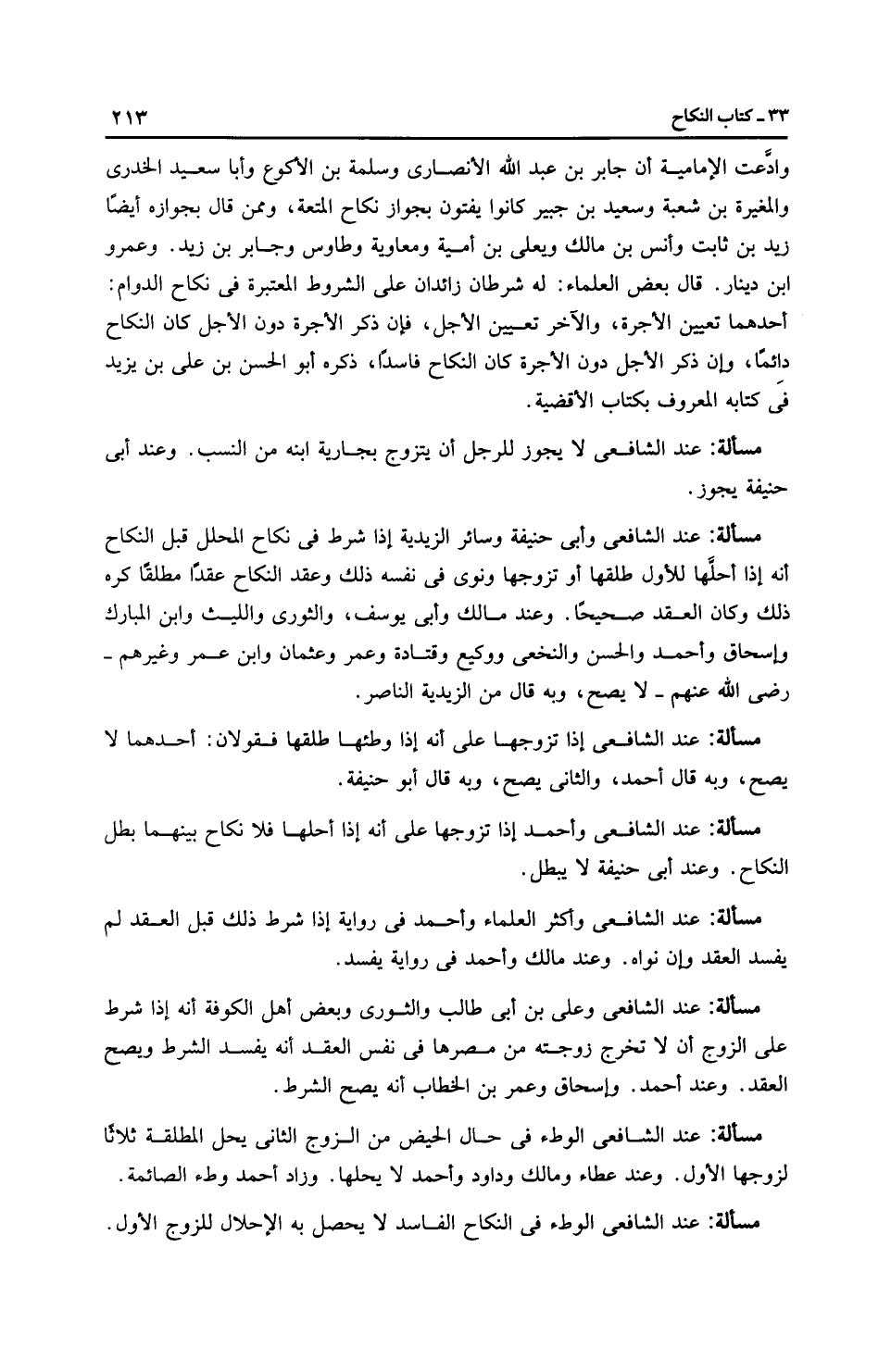 ٣٣ ـ كتاب النكاح ٢١٣

وادَّعت الإمامية أن جابر بن عبد الله الأنصارى وسلمة بن الأكوع وأبا سعيد الخدرى والمغيرة بن شعبة وسعيد بن جبير كانوا يفتون بجواز نكاح المتعة، وممن قال بجوازه أيضًا زيد بن ثابت وأنس بن مالك ويعلى بن أمية ومعاوية وطاوس وجابر بن زيد. وعمرو ابن دينار. قال بعض العلماء: له شرطان زائدان على الشروط المعتبرة فى نكاح الدوام: أحدهما تعيين الأجرة، والآخر تعيين الأجل، فإن ذكر الأجرة دون الأجل كان النكاح دائمًا، وإن ذكر الأجل دون الأجرة كان النكاح فاسدًا، ذكره أبو الحسن بن على بن يزيد فى كتابه المعروف بكتاب الأقضية.

مسألة: عند الشافعى لا يجوز للرجل أن يتزوج بجارية ابنه من النسب. وعند أبى حنيفة يجوز.

مسألة: عند الشافعى وأبى حنيفة وسائر الزيدية إذا شرط فى نكاح المحلل قبل النكاح أنه إذا أحلَّها للأول طلقها أو تزوجها ونوى فى نفسه ذلك وعقد النكاح عقدًا مطلقًا كره ذلك وكان العقد صحيحًا. وعند مالك وأبى يوسف، والثورى والليث وابن المبارك وإسحاق وأحمد والحسن والنخعى ووكيع وقتادة وعمر وعثمان وابن عمر وغيرهم ـ رضى الله عنهم ـ لا يصح، وبه قال من الزيدية الناصر.

مسألة: عند الشافعى إذا تزوجها على أنه إذا وطئها طلقها فقولان: أحدهما لا يصح، وبه قال أحمد، والثانى يصح، وبه قال أبو حنيفة.

مسألة: عند الشافعى وأحمد إذا تزوجها على أنه إذا أحلها فلا نكاح بينهما بطل النكاح. وعند أبى حنيفة لا يبطل.

مسألة: عند الشافعى وأكثر العلماء وأحمد فى رواية إذا شرط ذلك قبل العقد لم يفسد العقد وإن نواه. وعند مالك وأحمد فى رواية يفسد.

مسألة: عند الشافعى وعلى بن أبى طالب والثورى وبعض أهل الكوفة أنه إذا شرط على الزوج أن لا تخرج زوجته من مصرها فى نفس العقد أنه يفسد الشرط ويصح العقد. وعند أحمد. وإسحاق وعمر بن الخطاب أنه يصح الشرط.

مسألة: عند الشافعى الوطء فى حال الحيض من الزوج الثانى يحل المطلقة ثلاثًا لزوجها الأول. وعند عطاء ومالك وداود وأحمد لا يحلها. وزاد أحمد وطء الصائمة.

مسألة: عند الشافعى الوطء فى النكاح الفاسد لا يحصل به الإحلال للزوج الأول.